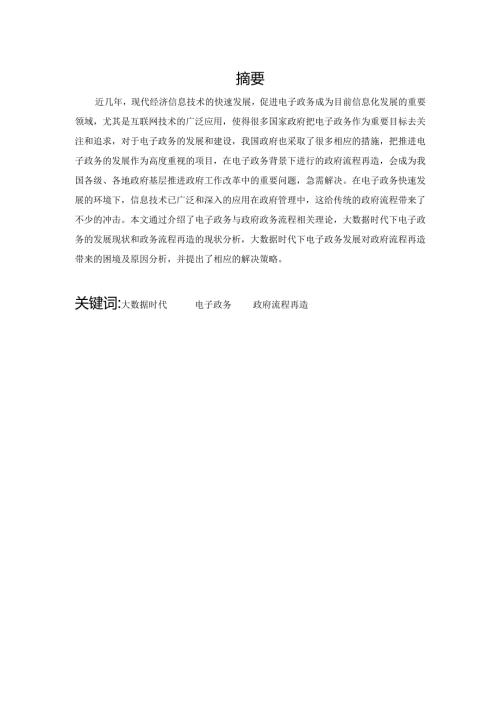 摘要

近几年，现代经济信息技术的快速发展，促进电子政务成为目前信息化发展的重要领域，尤其是互联网技术的广泛应用，使得很多国家政府把电子政务作为重要目标去关注和追求，对于电子政务的发展和建设，我国政府也采取了很多相应的措施，把推进电子政务的发展作为高度重视的项目，在电子政务背景下进行的政府流程再造，会成为我国各级、各地政府基层推进政府工作改革中的重要问题，急需解决。在电子政务快速发展的环境下，信息技术已广泛和深入的应用在政府管理中，这给传统的政府流程带来了不少的冲击。本文通过介绍了电子政务与政府政务流程相关理论，大数据时代下电子政务的发展现状和政务流程再造的现状分析，大数据时代下电子政务发展对政府流程再造带来的困境及原因分析，并提出了相应的解决策略。

关键词:大数据时代　电子政务　政府流程再造